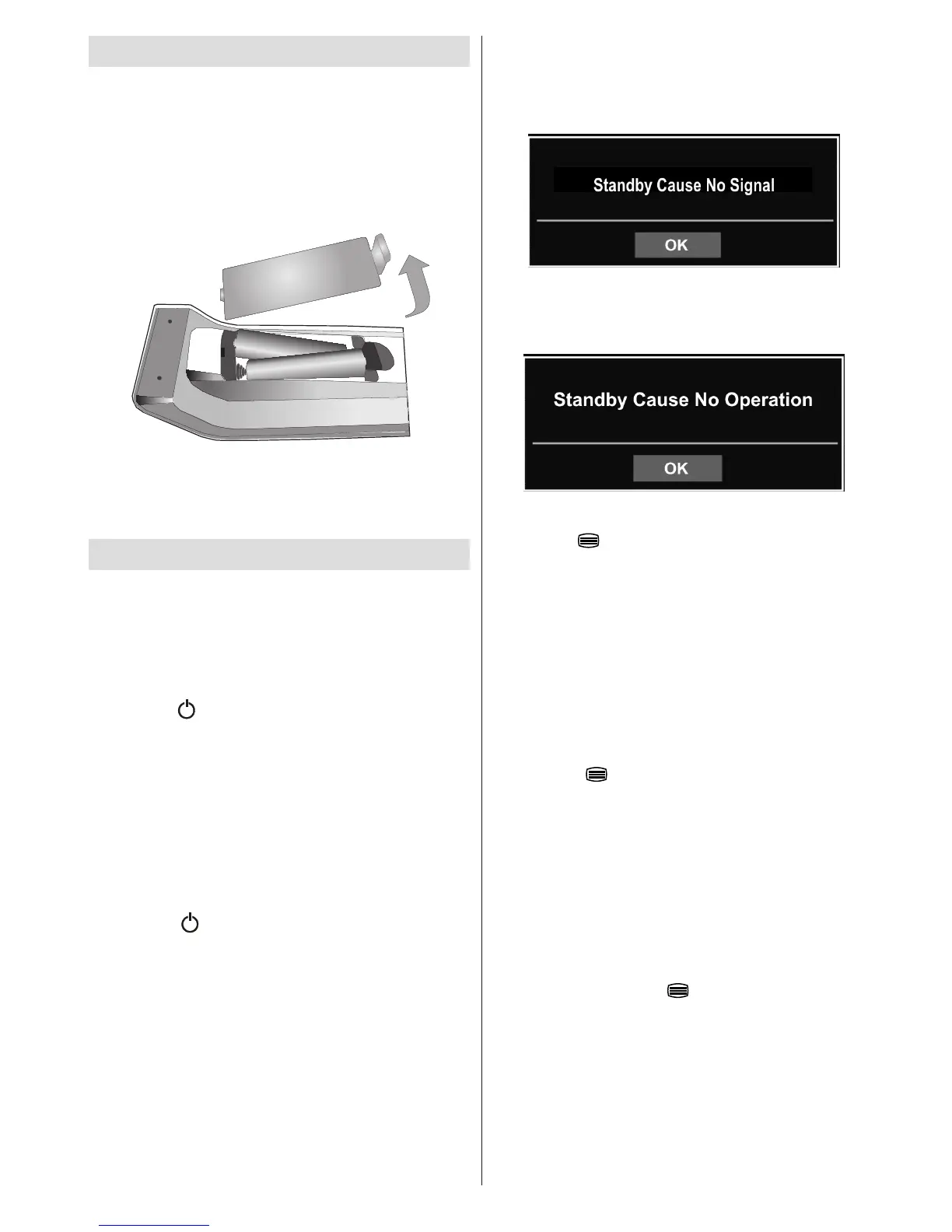 Standby Cause No Signal

OK

Standby Cause No Operation

OK